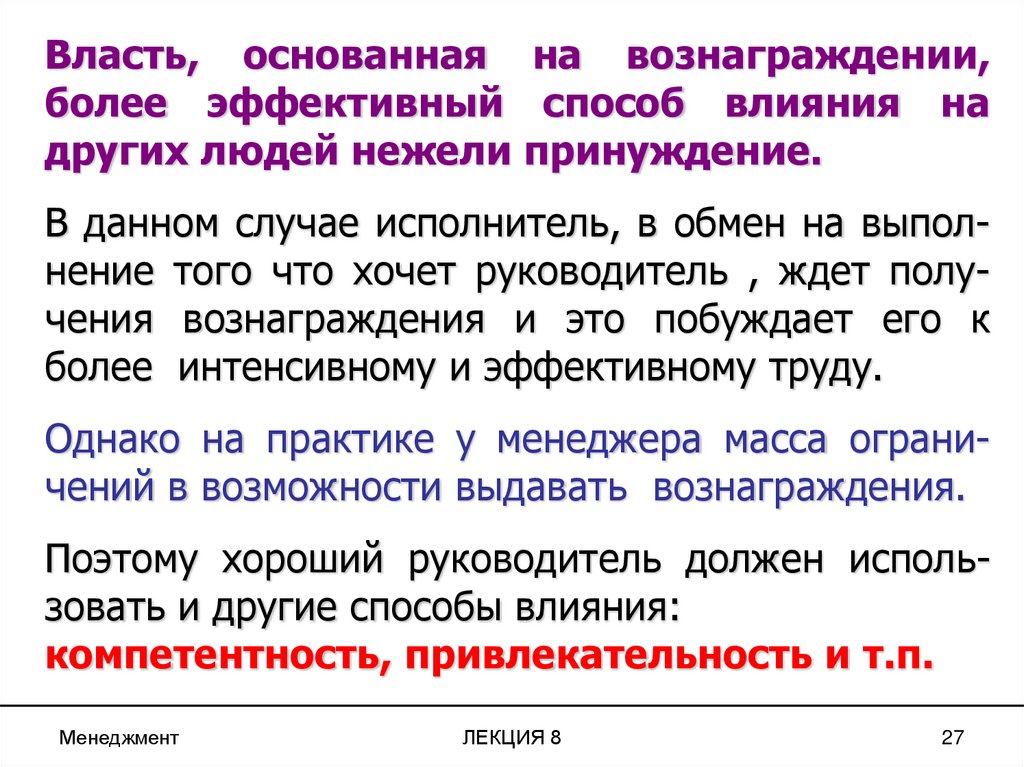 Власть, основанная на вознаграждении, более эффективный способ влияния на других людей нежели принуждение.

В данном случае исполнитель, в обмен на выполнение того что хочет руководитель , ждет получения вознаграждения и это побуждает его к более интенсивному и эффективному труду.

Однако на практике у менеджера масса ограничений в возможности выдавать вознаграждения.

Поэтому хороший руководитель должен использовать и другие способы влияния:
компетентность, привлекательность и т.п.

Менеджмент
ЛЕКЦИЯ 8
27